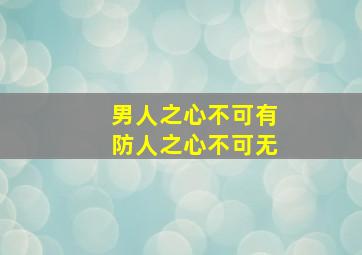 男人之心不可有
防人之心不可无